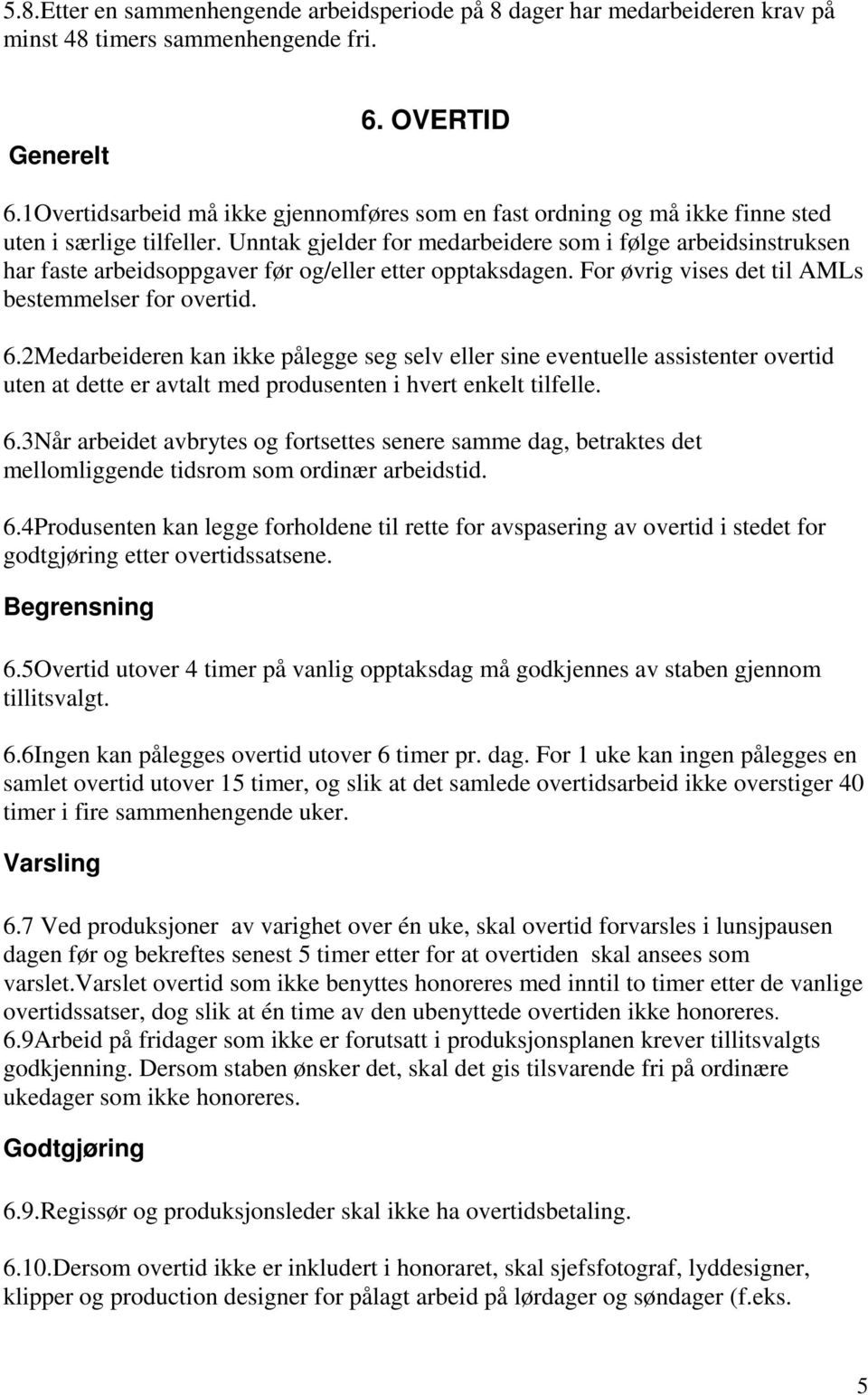 5.8.Etter en sammenhengende arbeidsperiode på 8 dager har medarbeideren krav på minst 48 timers sammenhengende fri.

6. OVERTID

Generelt

6.1Overtidsarbeid må ikke gjennomføres som en fast ordning og må ikke finne sted uten i særlige tilfeller. Unntak gjelder for medarbeidere som i følge arbeidsinstruksen har faste arbeidsoppgaver før og/eller etter opptaksdagen. For øvrig vises det til AMLs bestemmelser for overtid.

6.2Medarbeideren kan ikke pålegge seg selv eller sine eventuelle assistenter overtid uten at dette er avtalt med produsenten i hvert enkelt tilfelle.

6.3Når arbeidet avbrytes og fortsettes senere samme dag, betraktes det mellomliggende tidsrom som ordinær arbeidstid.

6.4Produsenten kan legge forholdene til rette for avspasering av overtid i stedet for godtgjøring etter overtidssatsene.

Begrensning

6.5Overtid utover 4 timer på vanlig opptaksdag må godkjennes av staben gjennom tillitsvalgt.

6.6Ingen kan pålegges overtid utover 6 timer pr. dag. For 1 uke kan ingen pålegges en samlet overtid utover 15 timer, og slik at det samlede overtidsarbeid ikke overstiger 40 timer i fire sammenhengende uker.

Varsling

6.7 Ved produksjoner av varighet over én uke, skal overtid forvarsles i lunsjpausen dagen før og bekreftes senest 5 timer etter for at overtiden skal ansees som varslet.Varslet overtid som ikke benyttes honoreres med inntil to timer etter de vanlige overtidssatser, dog slik at én time av den ubenyttede overtiden ikke honoreres.
6.9Arbeid på fridager som ikke er forutsatt i produksjonsplanen krever tillitsvalgts godkjenning. Dersom staben ønsker det, skal det gis tilsvarende fri på ordinære ukedager som ikke honoreres.

Godtgjøring

6.9.Regissør og produksjonsleder skal ikke ha overtidsbetaling.

6.10.Dersom overtid ikke er inkludert i honoraret, skal sjefsfotograf, lyddesigner, klipper og production designer for pålagt arbeid på lørdager og søndager (f.eks.

5